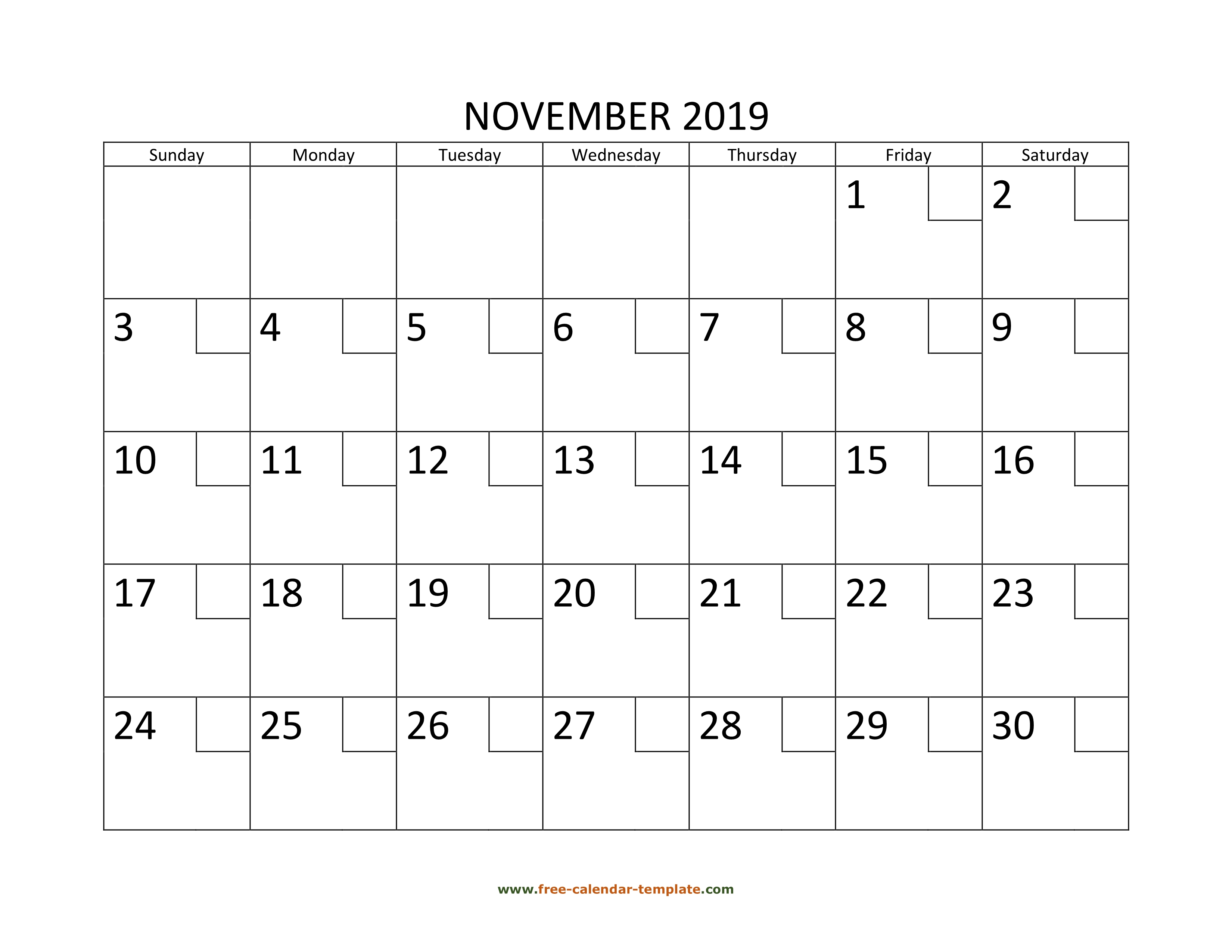 NOVEMBER 2019

| Sunday | Monday | Tuesday | Wednesday | Thursday | Friday | Saturday |
|---|---|---|---|---|---|---|
| | | | | | 1 | 2 |
| 3 | 4 | 5 | 6 | 7 | 8 | 9 |
| 10 | 11 | 12 | 13 | 14 | 15 | 16 |
| 17 | 18 | 19 | 20 | 21 | 22 | 23 |
| 24 | 25 | 26 | 27 | 28 | 29 | 30 |

www.free-calendar-template.com